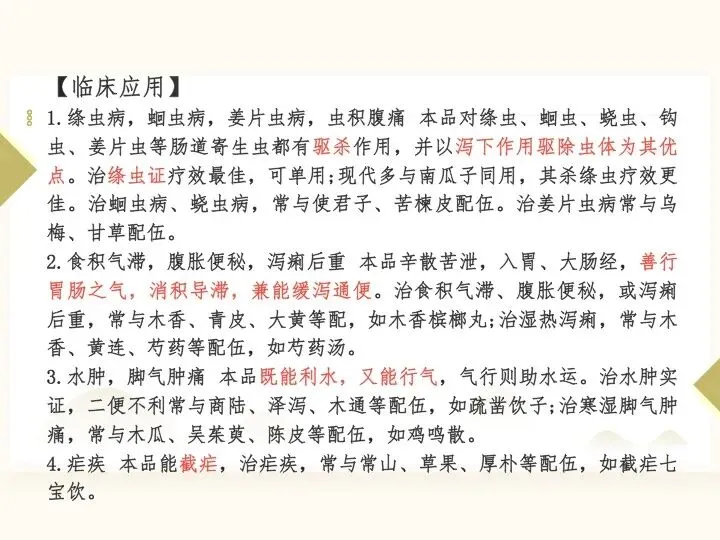 【临床应用】

1.绦虫病，蛔虫病，姜片虫病，虫积腹痛 本品对绦虫、蛔虫、蛲虫、钩虫、姜片虫等肠道寄生虫都有驱杀作用，并以泻下作用驱除虫体为其优点。治绦虫证疗效最佳，可单用;现代多与南瓜子同用，其杀绦虫疗效更佳。治蛔虫病、蛲虫病，常与使君子、苦楝皮配伍。治姜片虫病常与乌梅、甘草配伍。

2.食积气滞，腹胀便秘，泻痢后重 本品辛散苦泄，入胃、大肠经，善行胃肠之气，消积导滞，兼能缓泻通便。治食积气滞、腹胀便秘，或泻痢后重，常与木香、青皮、大黄等配，如木香槟榔丸;治湿热泻痢，常与木香、黄连、芍药等配伍，如芍药汤。

3.水肿，脚气肿痛 本品既能利水，又能行气，气行则助水运。治水肿实证，二便不利常与商陆、泽泻、木通等配伍，如疏凿饮子;治寒湿脚气肿痛，常与木瓜、吴茱萸、陈皮等配伍，如鸡鸣散。

4.疟疾 本品能截疟，治疟疾，常与常山、草果、厚朴等配伍，如截疟七宝饮。